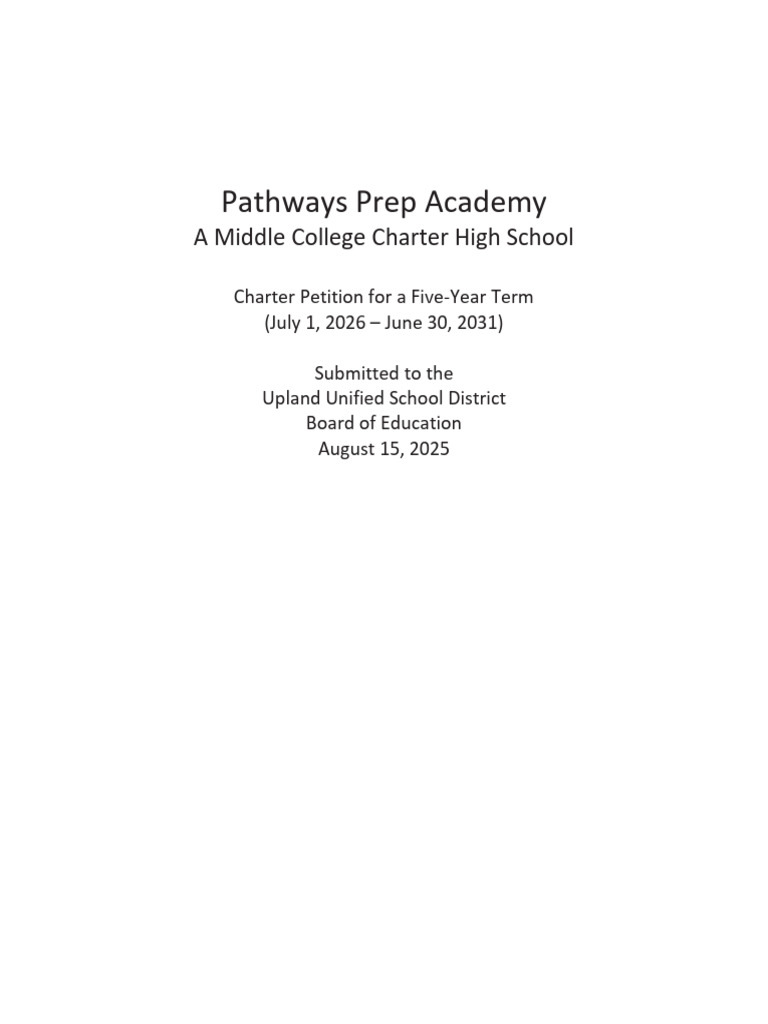 Pathways Prep Academy
A Middle College Charter High School

Charter Petition for a Five-Year Term
(July 1, 2026 – June 30, 2031)

Submitted to the
Upland Unified School District
Board of Education
August 15, 2025